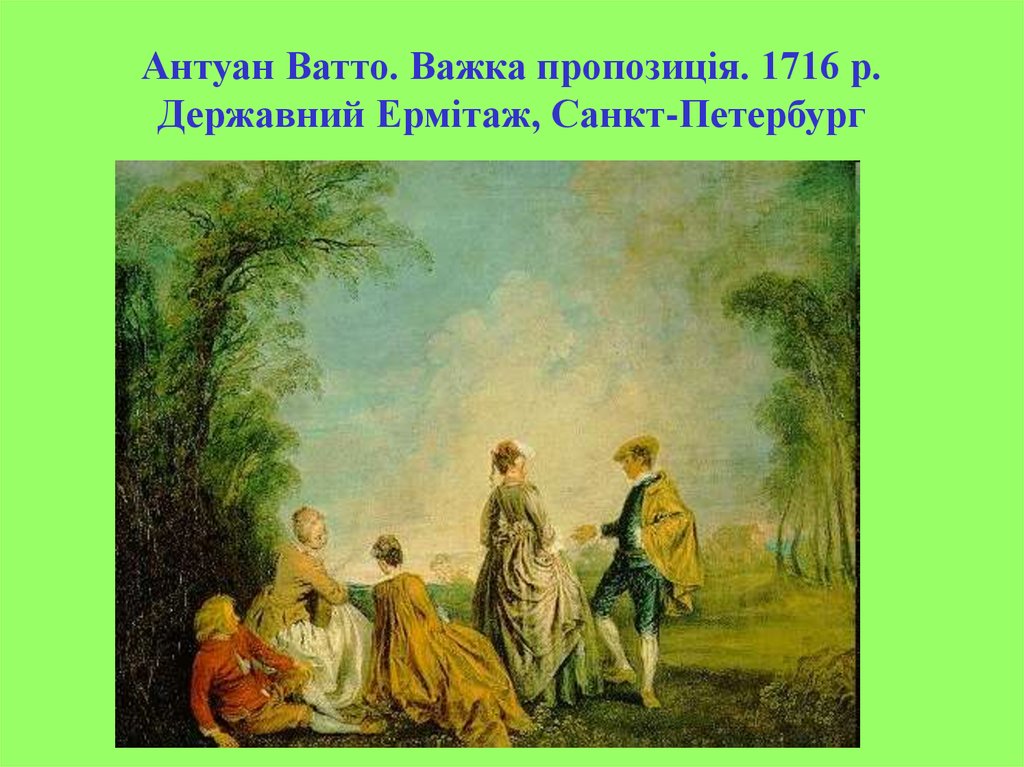 Антуан Ватто. Важка пропозиція. 1716 р.
Державний Ермітаж, Санкт-Петербург